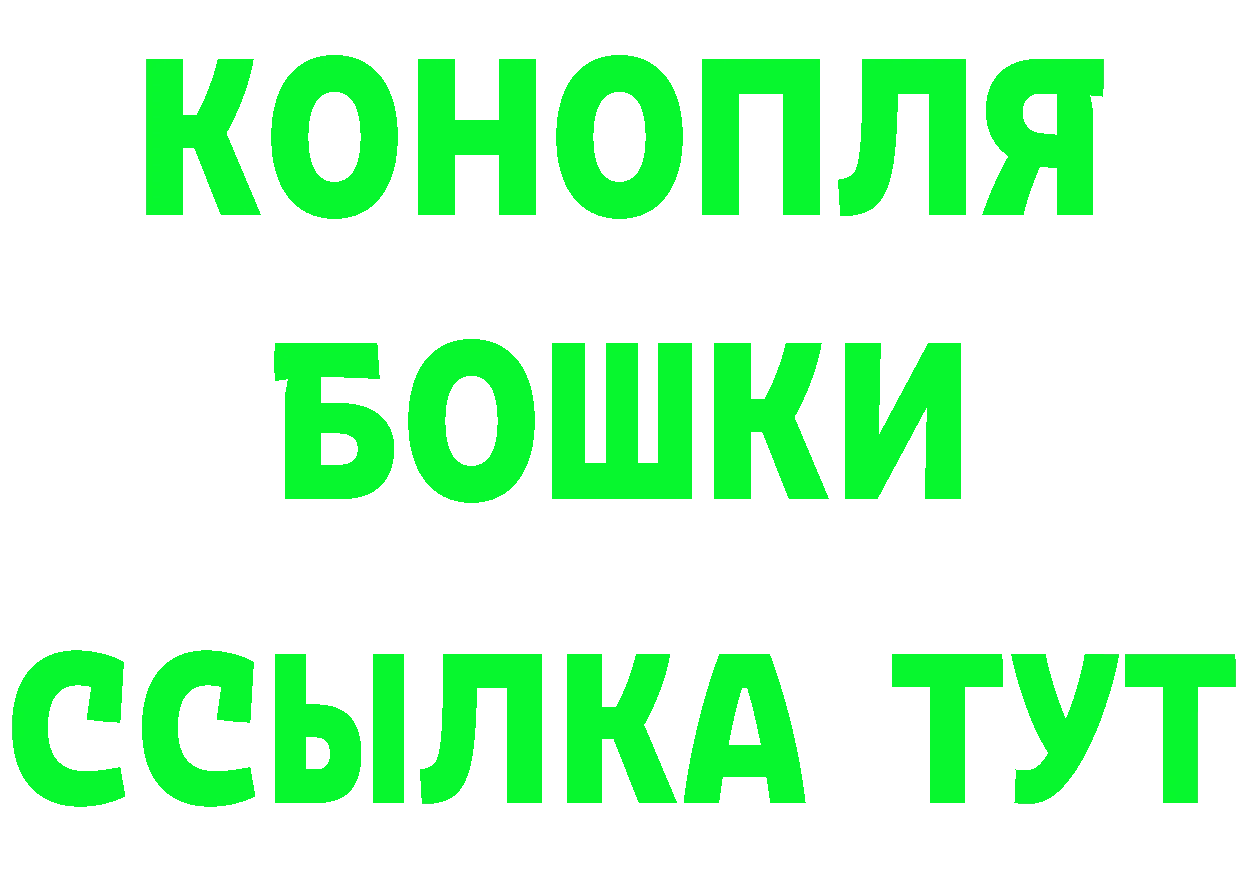 КОНОПЛЯ
БОШКИ
ССЫЛКА ТУТ